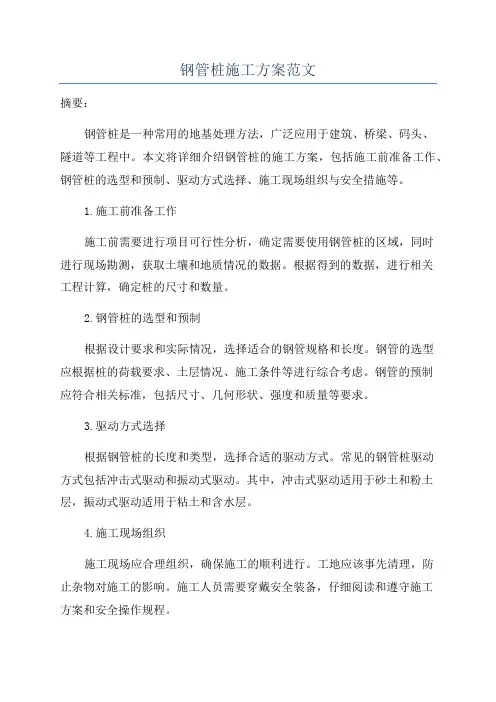 钢管桩施工方案范文

摘要：

钢管桩是一种常用的地基处理方法，广泛应用于建筑、桥梁、码头、隧道等工程中。本文将详细介绍钢管桩的施工方案，包括施工前准备工作、钢管桩的选型和预制、驱动方式选择、施工现场组织与安全措施等。

1.施工前准备工作

施工前需要进行项目可行性分析，确定需要使用钢管桩的区域，同时进行现场勘测，获取土壤和地质情况的数据。根据得到的数据，进行相关工程计算，确定桩的尺寸和数量。

2.钢管桩的选型和预制

根据设计要求和实际情况，选择适合的钢管规格和长度。钢管的选型应根据桩的荷载要求、土层情况、施工条件等进行综合考虑。钢管的预制应符合相关标准，包括尺寸、几何形状、强度和质量等要求。

3.驱动方式选择

根据钢管桩的长度和类型，选择合适的驱动方式。常见的钢管桩驱动方式包括冲击式驱动和振动式驱动。其中，冲击式驱动适用于砂土和粉土层，振动式驱动适用于粘土和含水层。

4.施工现场组织

施工现场应合理组织，确保施工的顺利进行。工地应该事先清理，防止杂物对施工的影响。施工人员需要穿戴安全装备，仔细阅读和遵守施工方案和安全操作规程。